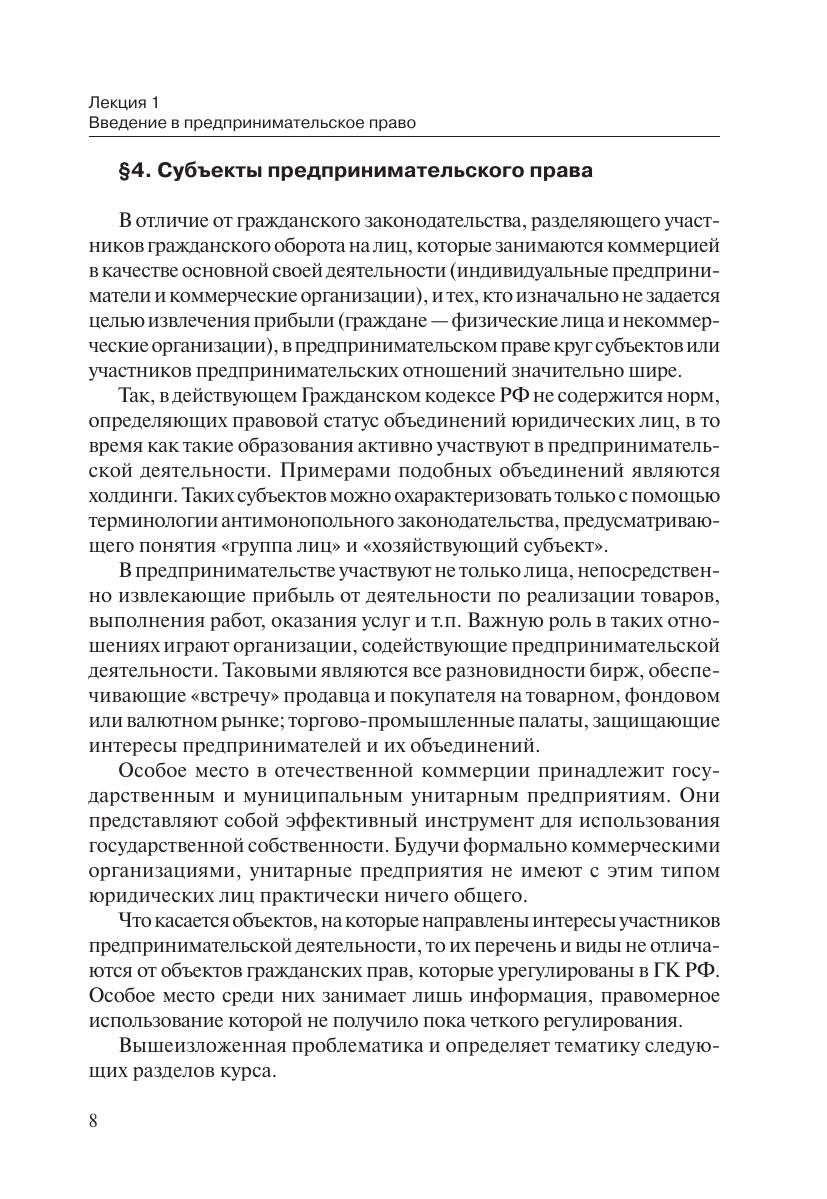 Лекция 1
Введение в предпринимательское право

§4. Субъекты предпринимательского права

В отличие от гражданского законодательства, разделяющего участников гражданского оборота на лиц, которые занимаются коммерцией в качестве основной своей деятельности (индивидуальные предприниматели и коммерческие организации), и тех, кто изначально не задается целью извлечения прибыли (граждане — физические лица и некоммерческие организации), в предпринимательском праве круг субъектов или участников предпринимательских отношений значительно шире.

Так, в действующем Гражданском кодексе РФ не содержится норм, определяющих правовой статус объединений юридических лиц, в то время как такие образования активно участвуют в предпринимательской деятельности. Примерами подобных объединений являются холдинги. Таких субъектов можно охарактеризовать только с помощью терминологии антимонопольного законодательства, предусматривающего понятия «группа лиц» и «хозяйствующий субъект».

В предпринимательстве участвуют не только лица, непосредственно извлекающие прибыль от деятельности по реализации товаров, выполнения работ, оказания услуг и т.п. Важную роль в таких отношениях играют организации, содействующие предпринимательской деятельности. Таковыми являются все разновидности бирж, обеспечивающие «встречу» продавца и покупателя на товарном, фондовом или валютном рынке; торгово-промышленные палаты, защищающие интересы предпринимателей и их объединений.

Особое место в отечественной коммерции принадлежит государственным и муниципальным унитарным предприятиям. Они представляют собой эффективный инструмент для использования государственной собственности. Будучи формально коммерческими организациями, унитарные предприятия не имеют с этим типом юридических лиц практически ничего общего.

Что касается объектов, на которые направлены интересы участников предпринимательской деятельности, то их перечень и виды не отличаются от объектов гражданских прав, которые урегулированы в ГК РФ. Особое место среди них занимает лишь информация, правомерное использование которой не получило пока четкого регулирования.

Вышеизложенная проблематика и определяет тематику следующих разделов курса.

8